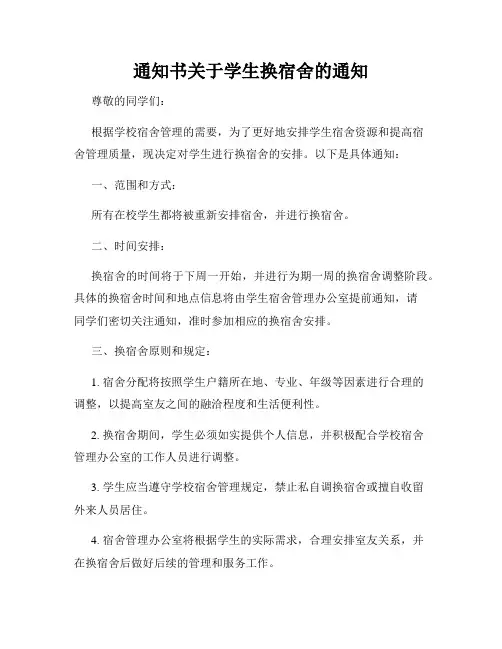 通知书关于学生换宿舍的通知

尊敬的同学们：

根据学校宿舍管理的需要，为了更好地安排学生宿舍资源和提高宿舍管理质量，现决定对学生进行换宿舍的安排。以下是具体通知：

一、范围和方式：

所有在校学生都将被重新安排宿舍，并进行换宿舍。

二、时间安排：

换宿舍的时间将于下周一开始，并进行为期一周的换宿舍调整阶段。具体的换宿舍时间和地点信息将由学生宿舍管理办公室提前通知，请同学们密切关注通知，准时参加相应的换宿舍安排。

三、换宿舍原则和规定：

1. 宿舍分配将按照学生户籍所在地、专业、年级等因素进行合理的调整，以提高室友之间的融洽程度和生活便利性。

2. 换宿舍期间，学生必须如实提供个人信息，并积极配合学校宿舍管理办公室的工作人员进行调整。

3. 学生应当遵守学校宿舍管理规定，禁止私自调换宿舍或擅自收留外来人员居住。

4. 宿舍管理办公室将根据学生的实际需求，合理安排室友关系，并在换宿舍后做好后续的管理和服务工作。